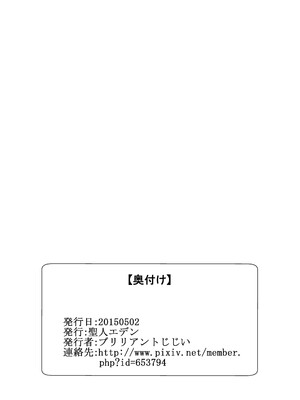 【奥付け】

発行日:20150502
発行:聖人エデン
発行者:ブリリアントじじい
連絡先:http://www.pixiv.net/member.php?id=653794